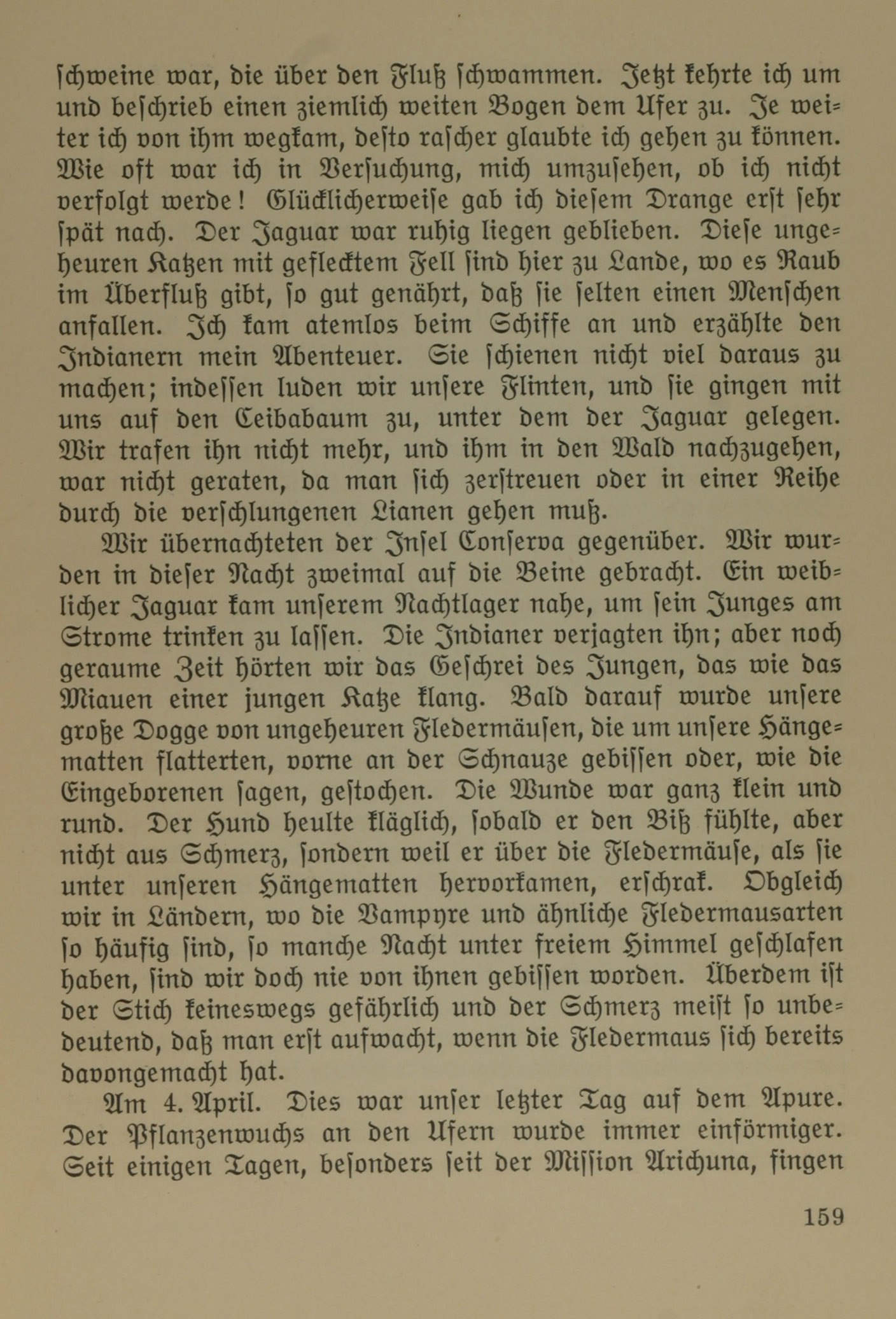 ſchweine war, die über den Fluß ſchwammen. Jetzt kehrte ich um und beſchrieb einen ziemlich weiten Bogen dem Ufer zu. Je weiter ich von ihm wegkam, deſto raſcher glaubte ich gehen zu können. Wie oft war ich in Verſuchung, mich umzuſehen, ob ich nicht verfolgt werde! Glücklicherweiſe gab ich dieſem Drange erſt ſehr ſpät nach. Der Jaguar war ruhig liegen geblieben. Dieſe ungeheuren Katzen mit geflecktem Fell ſind hier zu Lande, wo es Raub im Überfluß gibt, ſo gut genährt, daß ſie ſelten einen Menſchen anfallen. Ich kam atemlos beim Schiffe an und erzählte den Indianern mein Abenteuer. Sie ſchienen nicht viel daraus zu machen; indeſſen luden wir unſere Flinten, und ſie gingen mit uns auf den Ceibabaum zu, unter dem der Jaguar gelegen. Wir trafen ihn nicht mehr, und ihm in den Wald nachzugehen, war nicht geraten, da man ſich zerſtreuen oder in einer Reihe durch die verſchlungenen Lianen gehen muß.

Wir übernachteten der Inſel Conſerva gegenüber. Wir wurden in dieſer Nacht zweimal auf die Beine gebracht. Ein weiblicher Jaguar kam unſerem Nachtlager nahe, um ſein Junges am Strome trinken zu laſſen. Die Indianer verjagten ihn; aber noch geraume Zeit hörten wir das Geſchrei des Jungen, das wie das Miauen einer jungen Katze klang. Bald darauf wurde unſere große Dogge von ungeheuren Fledermäuſen, die um unſere Hängematten flatterten, vorne an der Schnauze gebiſſen oder, wie die Eingeborenen ſagen, geſtochen. Die Wunde war ganz klein und rund. Der Hund heulte kläglich, ſobald er den Biß fühlte, aber nicht aus Schmerz, ſondern weil er über die Fledermäuſe, als ſie unter unſeren Hängematten hervorkamen, erſchrak. Obgleich wir in Ländern, wo die Vampyre und ähnliche Fledermausarten ſo häufig ſind, ſo manche Nacht unter freiem Himmel geſchlafen haben, ſind wir doch nie von ihnen gebiſſen worden. Überdem iſt der Stich keineswegs gefährlich und der Schmerz meiſt ſo unbedeutend, daß man erſt aufwacht, wenn die Fledermaus ſich bereits davongemacht hat.

Am 4. April. Dies war unſer letzter Tag auf dem Apure. Der Pflanzenwuchs an den Ufern wurde immer einförmiger. Seit einigen Tagen, beſonders ſeit der Miſſion Arichuna, fingen

159